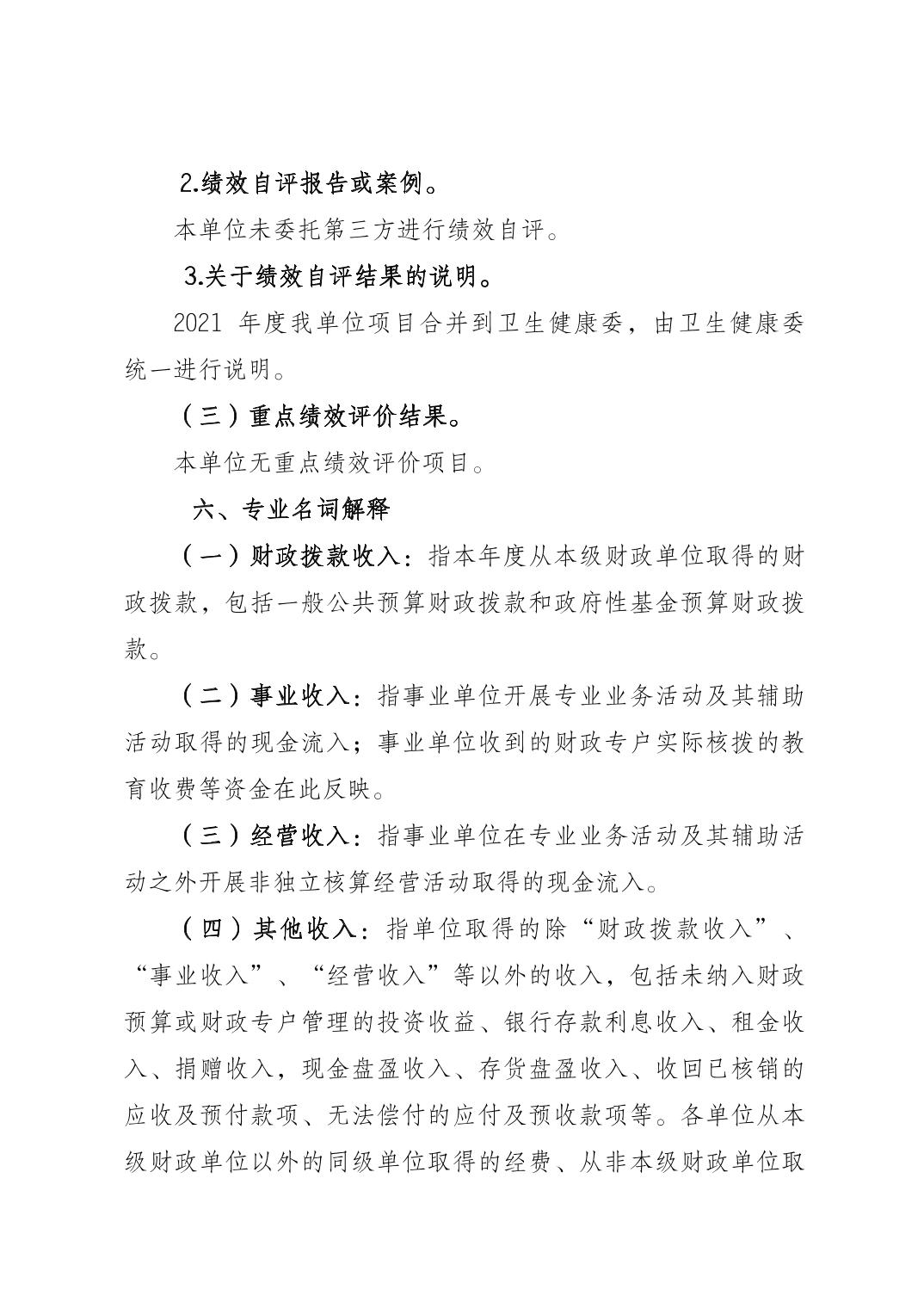 2.绩效自评报告或案例。

本单位未委托第三方进行绩效自评。

3.关于绩效自评结果的说明。

2021 年度我单位项目合并到卫生健康委，由卫生健康委统一进行说明。

（三）重点绩效评价结果。

本单位无重点绩效评价项目。

六、专业名词解释

（一）财政拨款收入：指本年度从本级财政单位取得的财政拨款，包括一般公共预算财政拨款和政府性基金预算财政拨款。

（二）事业收入：指事业单位开展专业业务活动及其辅助活动取得的现金流入；事业单位收到的财政专户实际核拨的教育收费等资金在此反映。

（三）经营收入：指事业单位在专业业务活动及其辅助活动之外开展非独立核算经营活动取得的现金流入。

（四）其他收入：指单位取得的除“财政拨款收入”、“事业收入”、“经营收入”等以外的收入，包括未纳入财政预算或财政专户管理的投资收益、银行存款利息收入、租金收入、捐赠收入，现金盘盈收入、存货盘盈收入、收回已核销的应收及预付款项、无法偿付的应付及预收款项等。各单位从本级财政单位以外的同级单位取得的经费、从非本级财政单位取